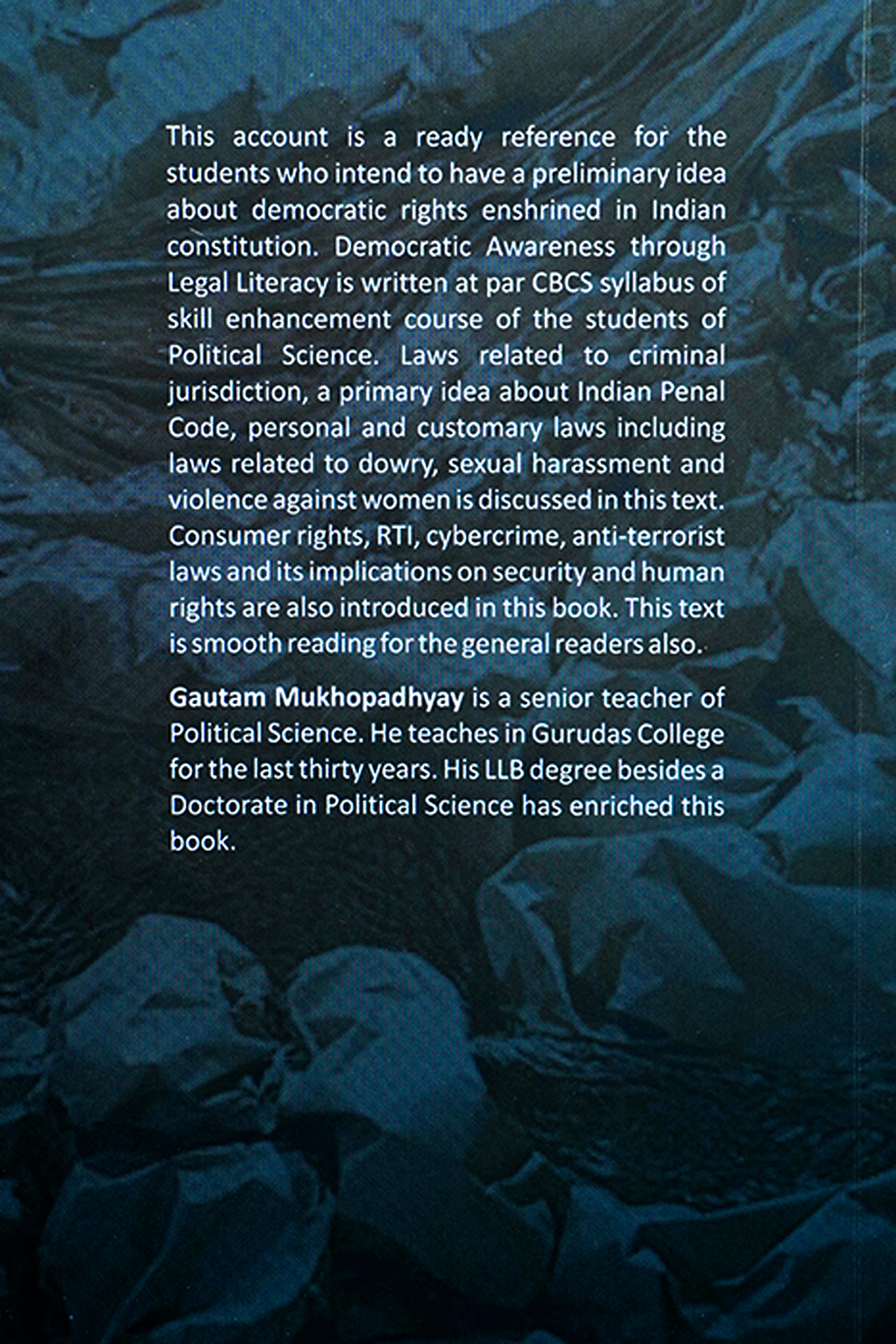 This account is a ready reference for the students who intend to have a preliminary idea about democratic rights enshrined in Indian constitution. Democratic Awareness through Legal Literacy is written at par CBCS syllabus of skill enhancement course of the students of Political Science. Laws related to criminal jurisdiction, a primary idea about Indian Penal Code, personal and customary laws including laws related to dowry, sexual harassment and violence against women is discussed in this text. Consumer rights, RTI, cybercrime, anti-terrorist laws and its implications on security and human rights are also introduced in this book. This text is smooth reading for the general readers also.

Gautam Mukhopadhyay is a senior teacher of Political Science. He teaches in Gurudas College for the last thirty years. His LLB degree besides a Doctorate in Political Science has enriched this book.